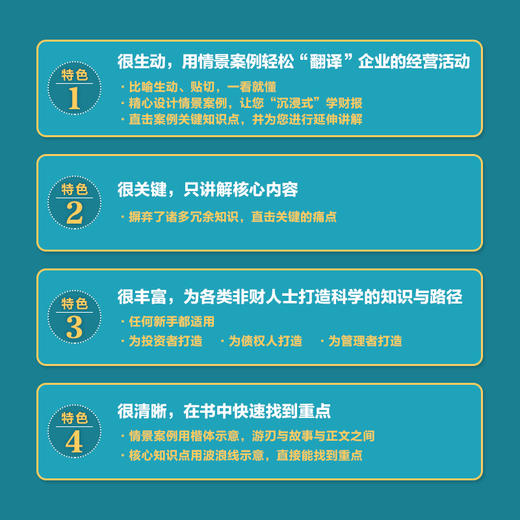 特色
1

很生动，用情景案例轻松“翻译”企业的经营活动

· 比喻生动、贴切，一看就懂
· 精心设计情景案例，让您“沉浸式”学财报
· 直击案例关键知识点，并为您进行延伸讲解

特色
2

很关键，只讲解核心内容

· 摒弃了诸多冗余知识，直击关键的痛点

特色
3

很丰富，为各类非财人士打造科学的知识与路径

· 任何新手都适用
· 为投资者打造　· 为债权人打造　· 为管理者打造

特色
4

很清晰，在书中快速找到重点

· 情景案例用楷体示意，游刃与故事与正文之间
· 核心知识点用波浪线示意，直接能找到重点